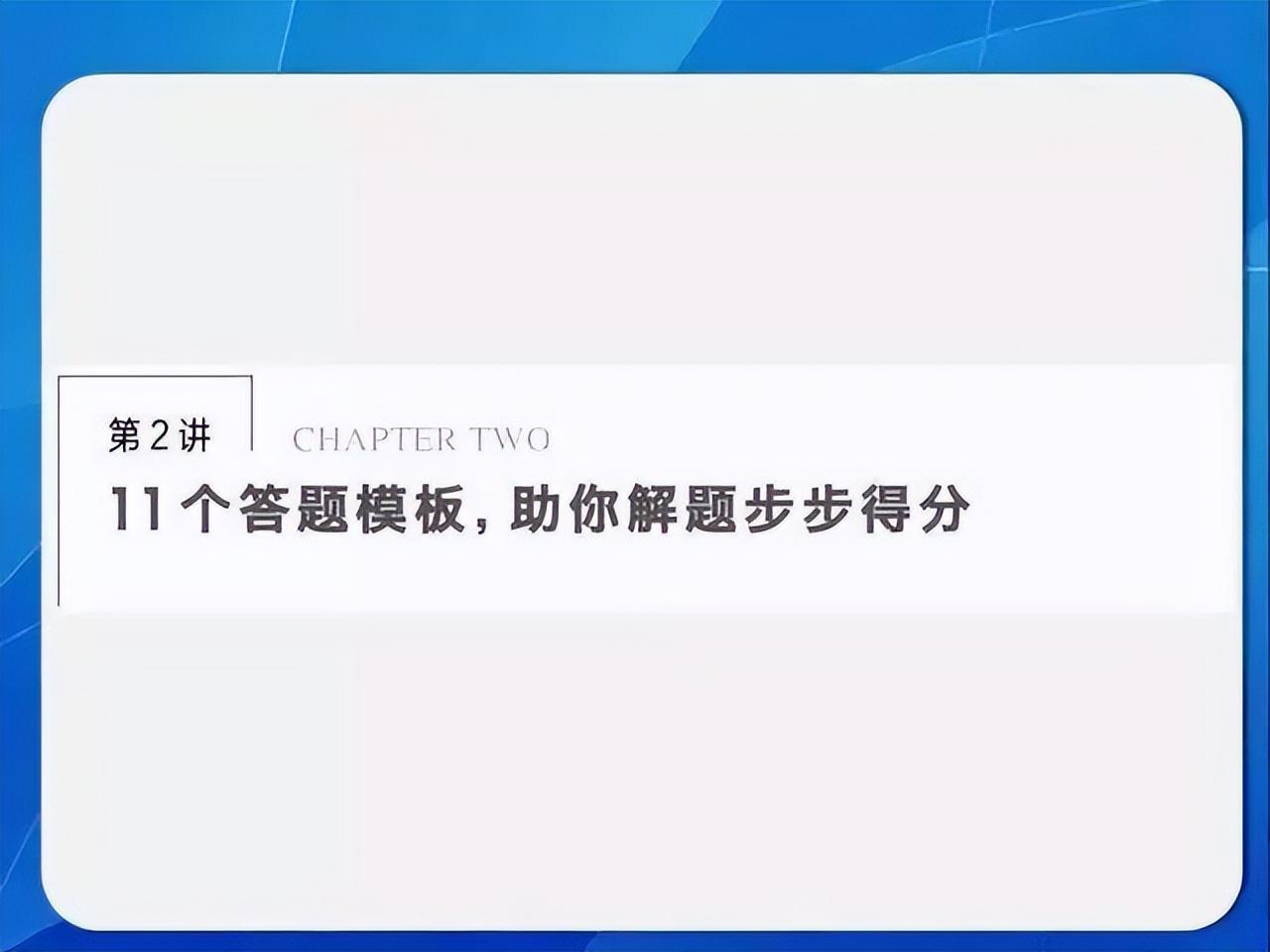 第2讲 CHAPTER TWO

11个答题模板，助你解题步步得分